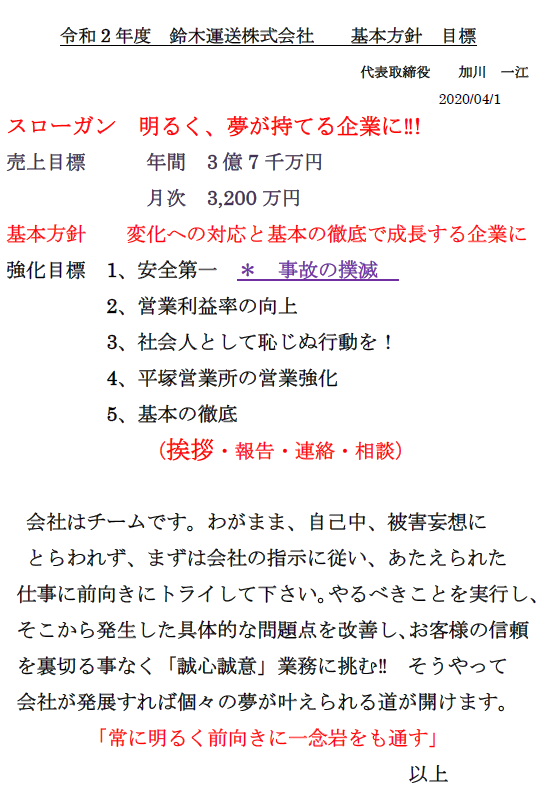 令和２年度　鈴木運送株式会社　　基本方針　目標

代表取締役　　加川　一江

2020/04/1

スローガン　明るく、夢が持てる企業に!!!

売上目標　　年間　３億７千万円

月次　3,200 万円

基本方針　　変化への対応と基本の徹底で成長する企業に

強化目標　1、安全第一　＊　事故の撲滅

2、営業利益率の向上

3、社会人として恥じぬ行動を！

4、平塚営業所の営業強化

5、基本の徹底

（挨拶・報告・連絡・相談）

会社はチームです。わがまま、自己中、被害妄想にとらわれず、まずは会社の指示に従い、あたえられた仕事に前向きにトライして下さい。やるべきことを実行し、そこから発生した具体的な問題点を改善し、お客様の信頼を裏切る事なく「誠心誠意」業務に挑む!!　そうやって会社が発展すれば個々の夢が叶えられる道が開けます。

「常に明るく前向きに一念岩をも通す」

以上